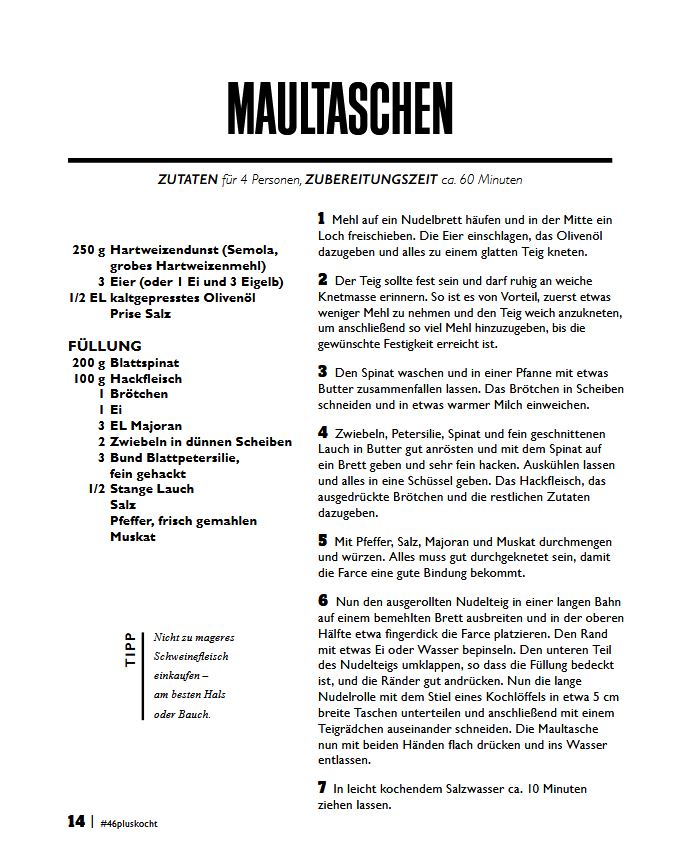 MAULTASCHEN

ZUTATEN für 4 Personen, ZUBEREITUNGSZEIT ca. 60 Minuten

250 g Hartweizendunst (Semola, grobes Hartweizenmehl)
3 Eier (oder 1 Ei und 3 Eigelb)
1/2 EL kaltgepresstes Olivenöl
Prise Salz

FÜLLUNG
200 g Blattspinat
100 g Hackfleisch
1 Brötchen
1 Ei
3 EL Majoran
2 Zwiebeln in dünnen Scheiben
3 Bund Blattpetersilie, fein gehackt
1/2 Stange Lauch
Salz
Pfeffer, frisch gemahlen
Muskat

TIPP
Nicht zu mageres Schweinefleisch einkaufen – am besten Hals oder Bauch.

1 Mehl auf ein Nudelbrett häufen und in der Mitte ein Loch freischieben. Die Eier einschlagen, das Olivenöl dazugeben und alles zu einem glatten Teig kneten.

2 Der Teig sollte fest sein und darf ruhig an weiche Knetmasse erinnern. So ist es von Vorteil, zuerst etwas weniger Mehl zu nehmen und den Teig weich anzukneten, um anschließend so viel Mehl hinzuzugeben, bis die gewünschte Festigkeit erreicht ist.

3 Den Spinat waschen und in einer Pfanne mit etwas Butter zusammenfallen lassen. Das Brötchen in Scheiben schneiden und in etwas warmer Milch einweichen.

4 Zwiebeln, Petersilie, Spinat und fein geschnittenen Lauch in Butter gut anrösten und mit dem Spinat auf ein Brett geben und sehr fein hacken. Auskühlen lassen und alles in eine Schüssel geben. Das Hackfleisch, das ausgedrückte Brötchen und die restlichen Zutaten dazugeben.

5 Mit Pfeffer, Salz, Majoran und Muskat durchmengen und würzen. Alles muss gut durchgeknetet sein, damit die Farce eine gute Bindung bekommt.

6 Nun den ausgerollten Nudelteig in einer langen Bahn auf einem bemehlten Brett ausbreiten und in der oberen Hälfte etwa fingerdick die Farce platzieren. Den Rand mit etwas Ei oder Wasser bepinseln. Den unteren Teil des Nudelteigs umklappen, so dass die Füllung bedeckt ist, und die Ränder gut andrücken. Nun die lange Nudelrolle mit dem Stiel eines Kochlöffels in etwa 5 cm breite Taschen unterteilen und anschließend mit einem Teigrädchen auseinander schneiden. Die Maultasche nun mit beiden Händen flach drücken und ins Wasser entlassen.

7 In leicht kochendem Salzwasser ca. 10 Minuten ziehen lassen.

14 | #46pluskocht